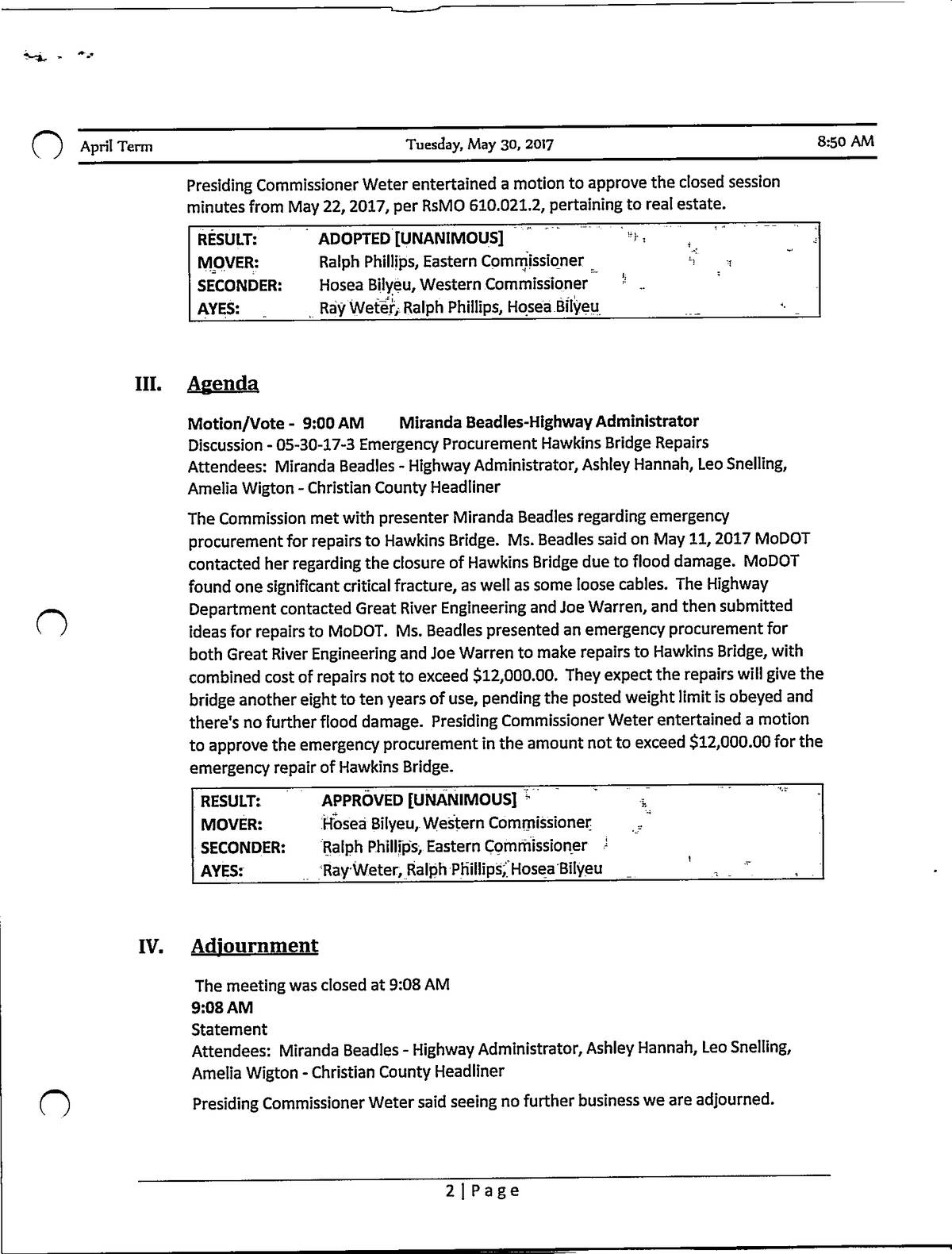 April Term Tuesday, May 30, 2017 8:50 AM

Presiding Commissioner Weter entertained a motion to approve the closed session minutes from May 22, 2017, per RsMO 610.021.2, pertaining to real estate.

| RESULT: | ADOPTED [UNANIMOUS] |
|---|---|
| MOVER: | Ralph Phillips, Eastern Commissioner |
| SECONDER: | Hosea Bilyeu, Western Commissioner |
| AYES: | Ray Weter, Ralph Phillips, Hosea Bilyeu |

III. Agenda

Motion/Vote - 9:00 AM Miranda Beadles-Highway Administrator
Discussion - 05-30-17-3 Emergency Procurement Hawkins Bridge Repairs
Attendees: Miranda Beadles - Highway Administrator, Ashley Hannah, Leo Snelling, Amelia Wigton - Christian County Headliner

The Commission met with presenter Miranda Beadles regarding emergency procurement for repairs to Hawkins Bridge. Ms. Beadles said on May 11, 2017 MoDOT contacted her regarding the closure of Hawkins Bridge due to flood damage. MoDOT found one significant critical fracture, as well as some loose cables. The Highway Department contacted Great River Engineering and Joe Warren, and then submitted ideas for repairs to MoDOT. Ms. Beadles presented an emergency procurement for both Great River Engineering and Joe Warren to make repairs to Hawkins Bridge, with combined cost of repairs not to exceed $12,000.00. They expect the repairs will give the bridge another eight to ten years of use, pending the posted weight limit is obeyed and there's no further flood damage. Presiding Commissioner Weter entertained a motion to approve the emergency procurement in the amount not to exceed $12,000.00 for the emergency repair of Hawkins Bridge.

| RESULT: | APPROVED [UNANIMOUS] |
|---|---|
| MOVER: | Hosea Bilyeu, Western Commissioner |
| SECONDER: | Ralph Phillips, Eastern Commissioner |
| AYES: | Ray Weter, Ralph Phillips, Hosea Bilyeu |

IV. Adjournment

The meeting was closed at 9:08 AM
9:08 AM
Statement
Attendees: Miranda Beadles - Highway Administrator, Ashley Hannah, Leo Snelling, Amelia Wigton - Christian County Headliner

Presiding Commissioner Weter said seeing no further business we are adjourned.

2 | Page